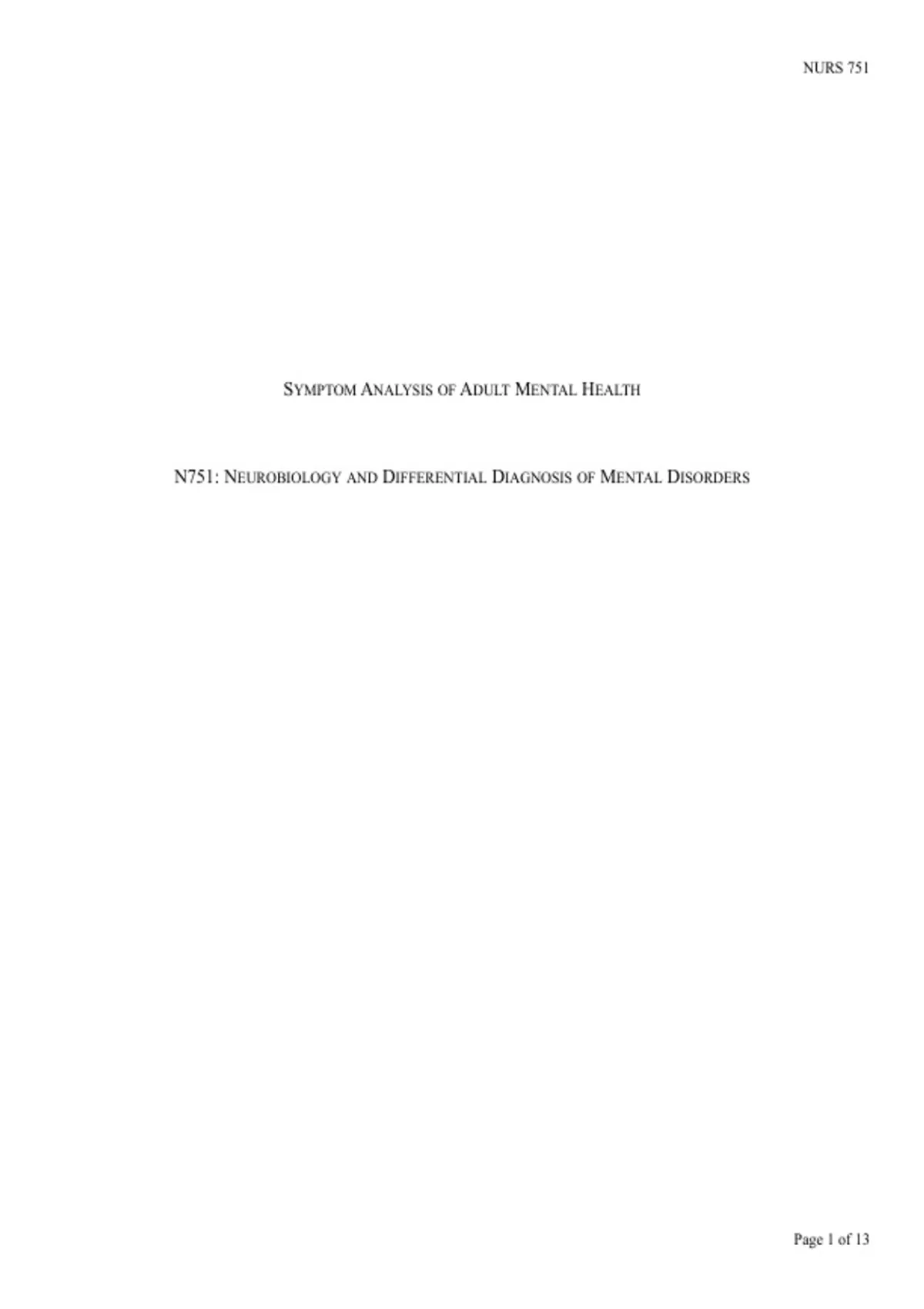 NURS 751

SYMPTOM ANALYSIS OF ADULT MENTAL HEALTH

N751: NEUROBIOLOGY AND DIFFERENTIAL DIAGNOSIS OF MENTAL DISORDERS

Page 1 of 13